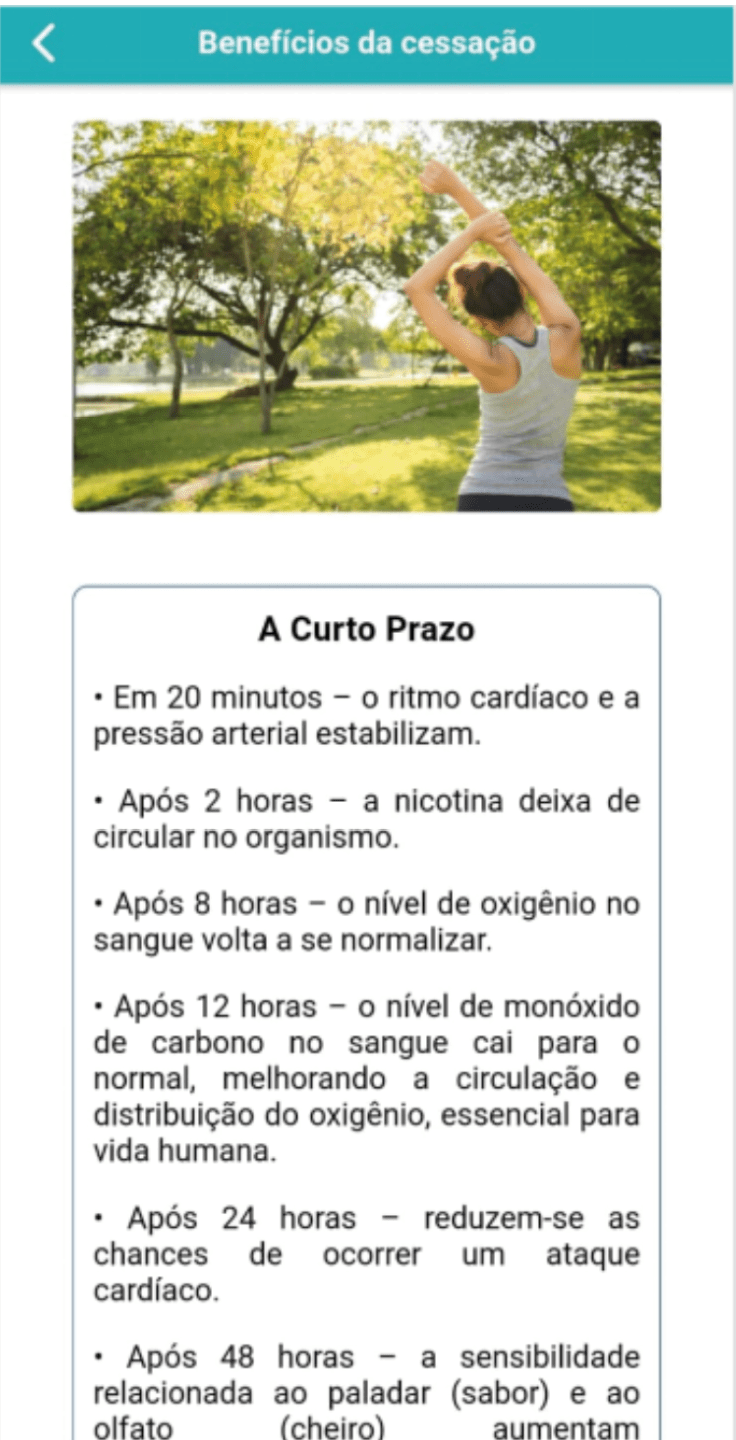 Benefícios da cessação

A Curto Prazo

• Em 20 minutos – o ritmo cardíaco e a pressão arterial estabilizam.

• Após 2 horas – a nicotina deixa de circular no organismo.

• Após 8 horas – o nível de oxigênio no sangue volta a se normalizar.

• Após 12 horas – o nível de monóxido de carbono no sangue cai para o normal, melhorando a circulação e distribuição do oxigênio, essencial para vida humana.

• Após 24 horas – reduzem-se as chances de ocorrer um ataque cardíaco.

• Após 48 horas – a sensibilidade relacionada ao paladar (sabor) e ao olfato (cheiro) aumentam